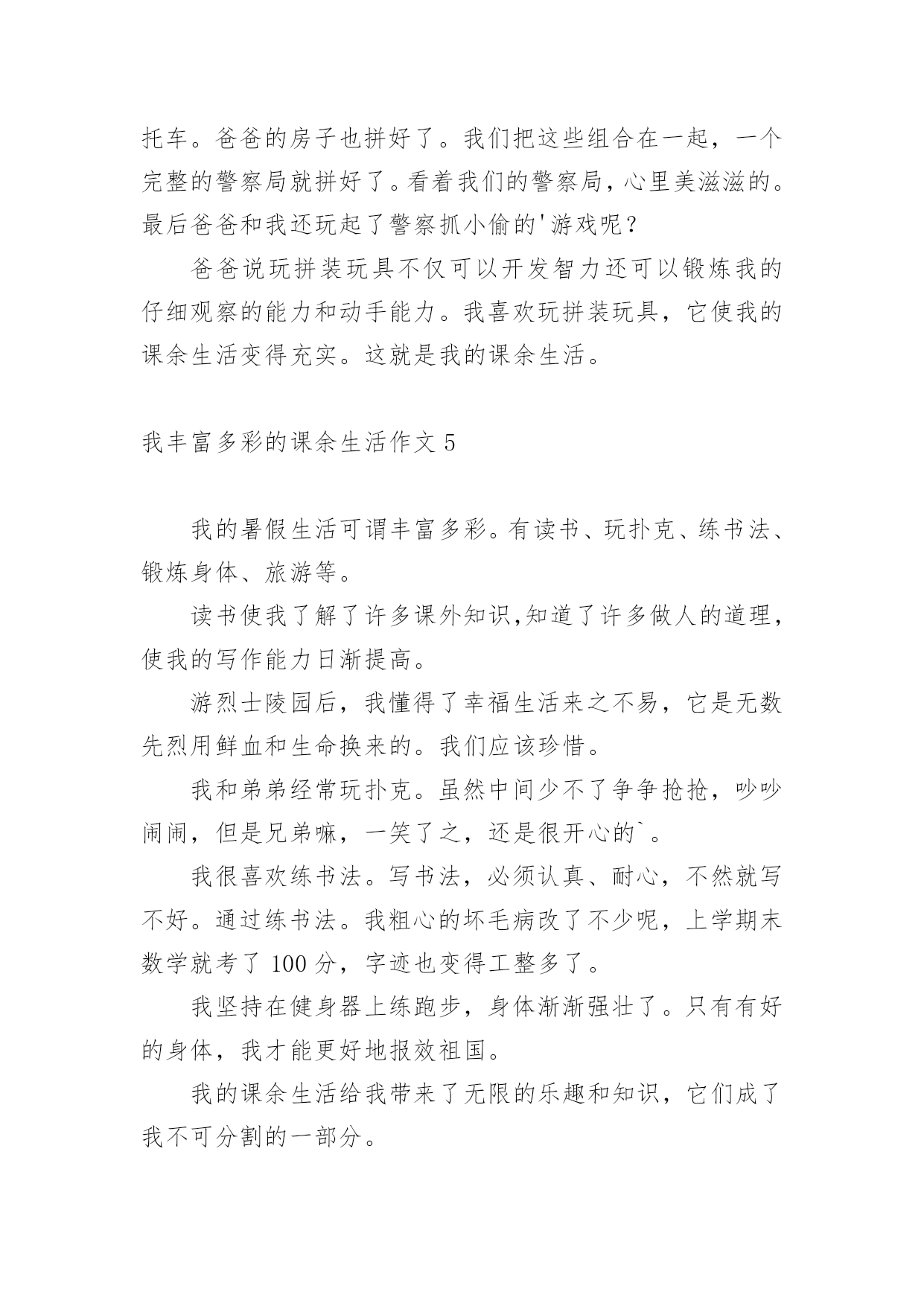 托车。爸爸的房子也拼好了。我们把这些组合在一起，一个完整的警察局就拼好了。看着我们的警察局，心里美滋滋的。最后爸爸和我还玩起了警察抓小偷的'游戏呢？

爸爸说玩拼装玩具不仅可以开发智力还可以锻炼我的仔细观察的能力和动手能力。我喜欢玩拼装玩具，它使我的课余生活变得充实。这就是我的课余生活。

我丰富多彩的课余生活作文 5

我的暑假生活可谓丰富多彩。有读书、玩扑克、练书法、锻炼身体、旅游等。

读书使我了解了许多课外知识,知道了许多做人的道理，使我的写作能力日渐提高。

游烈士陵园后，我懂得了幸福生活来之不易，它是无数先烈用鲜血和生命换来的。我们应该珍惜。

我和弟弟经常玩扑克。虽然中间少不了争争抢抢，吵吵闹闹，但是兄弟嘛，一笑了之，还是很开心的`。

我很喜欢练书法。写书法，必须认真、耐心，不然就写不好。通过练书法。我粗心的坏毛病改了不少呢，上学期末数学就考了 100 分，字迹也变得工整多了。

我坚持在健身器上练跑步，身体渐渐强壮了。只有有好的身体，我才能更好地报效祖国。

我的课余生活给我带来了无限的乐趣和知识，它们成了我不可分割的一部分。